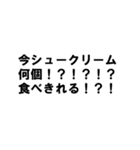 今シュークリーム
何個！？！？！？
食べきれる！？！